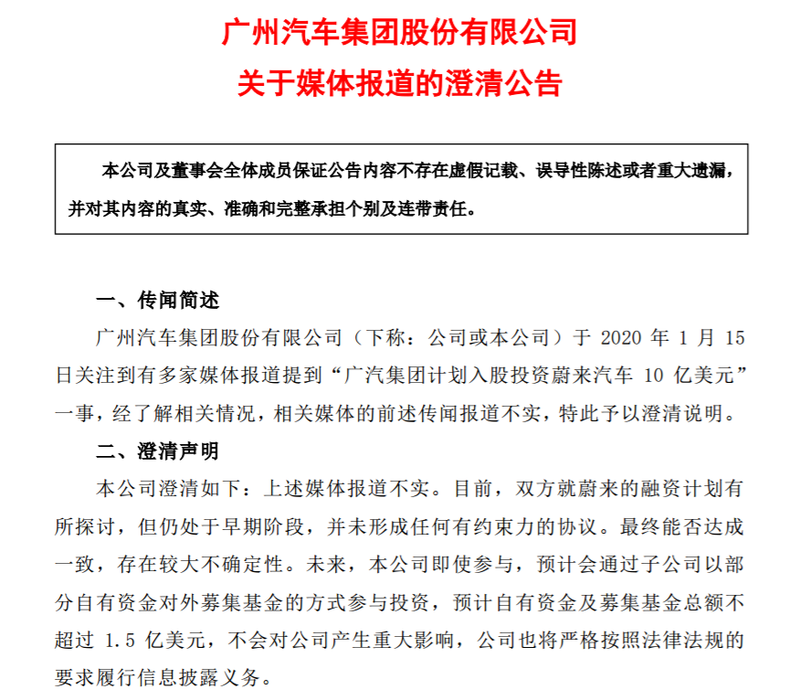 广州汽车集团股份有限公司
关于媒体报道的澄清公告

本公司及董事会全体成员保证公告内容不存在虚假记载、误导性陈述或者重大遗漏，并对其内容的真实、准确和完整承担个别及连带责任。

一、传闻简述

广州汽车集团股份有限公司（下称：公司或本公司）于 2020 年 1 月 15 日关注到有多家媒体报道提到“广汽集团计划入股投资蔚来汽车 10 亿美元”一事，经了解相关情况，相关媒体的前述传闻报道不实，特此予以澄清说明。

二、澄清声明

本公司澄清如下：上述媒体报道不实。目前，双方就蔚来的融资计划有所探讨，但仍处于早期阶段，并未形成任何有约束力的协议。最终能否达成一致，存在较大不确定性。未来，本公司即使参与，预计会通过子公司以部分自有资金对外募集基金的方式参与投资，预计自有资金及募集基金总额不超过 1.5 亿美元，不会对公司产生重大影响，公司也将严格按照法律法规的要求履行信息披露义务。